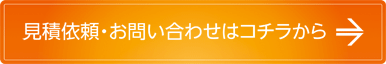 見積依頼・お問い合わせはコチラから